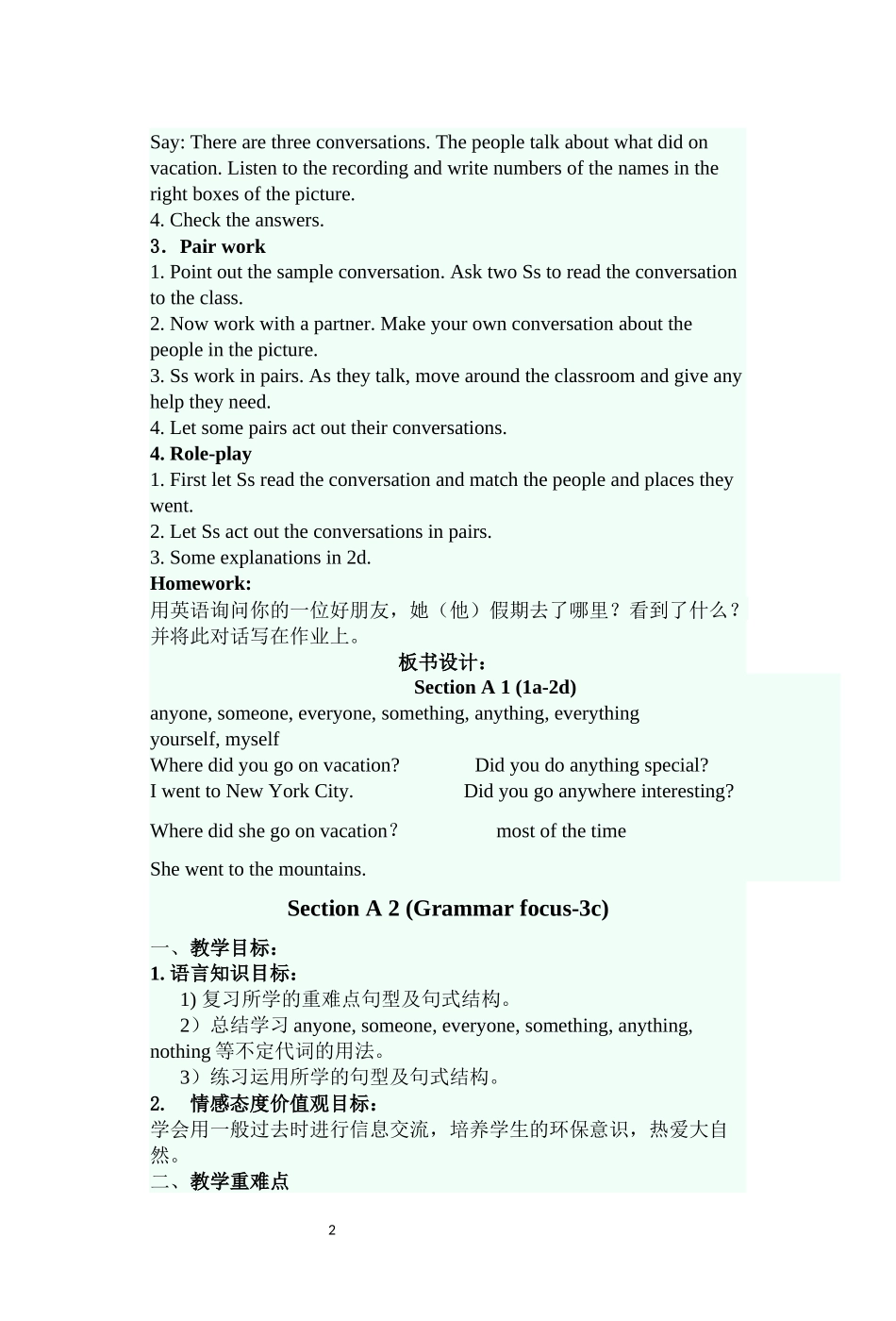 Say: There are three conversations. The people talk about what did on vacation. Listen to the recording and write numbers of the names in the right boxes of the picture.
4. Check the answers.
3．Pair work
1. Point out the sample conversation. Ask two Ss to read the conversation to the class.
2. Now work with a partner. Make your own conversation about the people in the picture.
3. Ss work in pairs. As they talk, move around the classroom and give any help they need.
4. Let some pairs act out their conversations.
4. Role-play
1. First let Ss read the conversation and match the people and places they went.
2. Let Ss act out the conversations in pairs.
3. Some explanations in 2d.
Homework:
用英语询问你的一位好朋友，她（他）假期去了哪里？看到了什么？并将此对话写在作业上。

板书设计：
Section A 1 (1a-2d)
anyone, someone, everyone, something, anything, everything
yourself, myself
Where did you go on vacation? Did you do anything special?
I went to New York City. Did you go anywhere interesting?
Where did she go on vacation？ most of the time
She went to the mountains.

Section A 2 (Grammar focus-3c)

一、教学目标：
1. 语言知识目标：
1) 复习所学的重难点句型及句式结构。
2）总结学习 anyone, someone, everyone, something, anything, nothing 等不定代词的用法。
3）练习运用所学的句型及句式结构。
2. 情感态度价值观目标：
学会用一般过去时进行信息交流，培养学生的环保意识，热爱大自然。
二、教学重难点

2